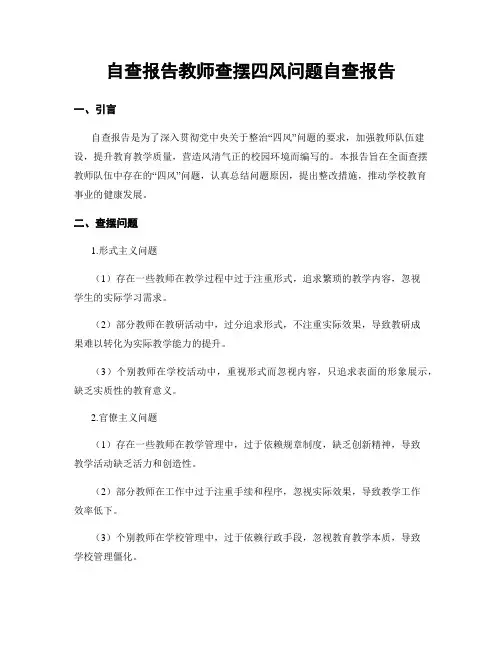 自查报告教师查摆四风问题自查报告

一、引言

自查报告是为了深入贯彻党中央关于整治“四风”问题的要求，加强教师队伍建设，提升教育教学质量，营造风清气正的校园环境而编写的。本报告旨在全面查摆教师队伍中存在的“四风”问题，认真总结问题原因，提出整改措施，推动学校教育事业的健康发展。

二、查摆问题

1.形式主义问题

（1）存在一些教师在教学过程中过于注重形式，追求繁琐的教学内容，忽视学生的实际学习需求。

（2）部分教师在教研活动中，过分追求形式，不注重实际效果，导致教研成果难以转化为实际教学能力的提升。

（3）个别教师在学校活动中，重视形式而忽视内容，只追求表面的形象展示，缺乏实质性的教育意义。

2.官僚主义问题

（1）存在一些教师在教学管理中，过于依赖规章制度，缺乏创新精神，导致教学活动缺乏活力和创造性。

（2）部分教师在工作中过于注重手续和程序，忽视实际效果，导致教学工作效率低下。

（3）个别教师在学校管理中，过于依赖行政手段，忽视教育教学本质，导致学校管理僵化。